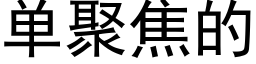 单聚焦的